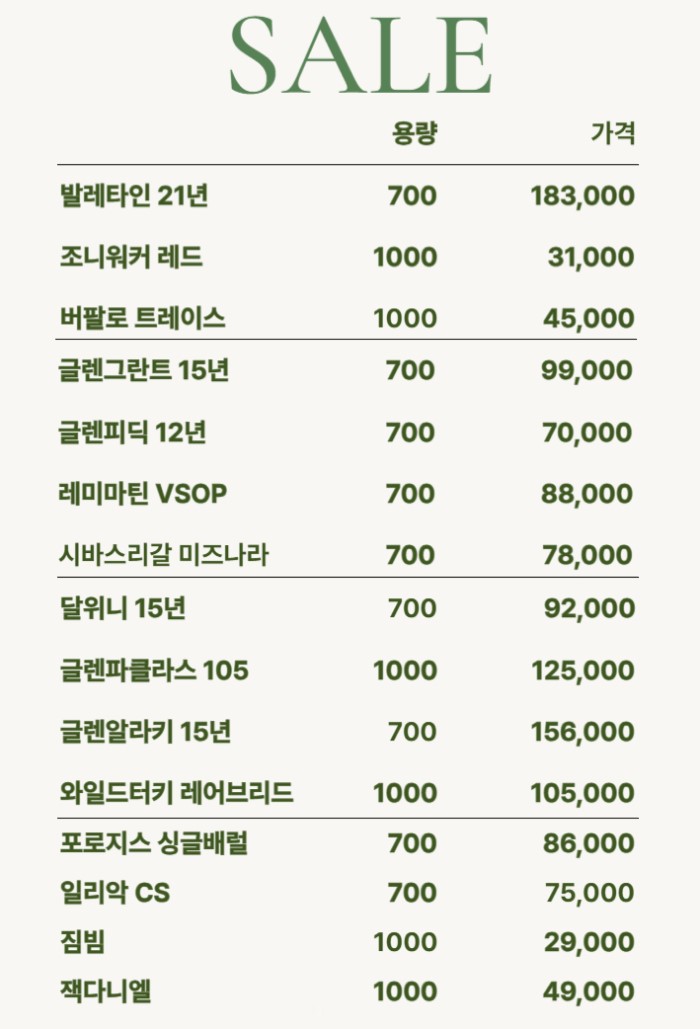 SALE

|  | 용량 | 가격 |
|---|---|---|
| 발레타인 21년 | 700 | 183,000 |
| 조니워커 레드 | 1000 | 31,000 |
| 버팔로 트레이스 | 1000 | 45,000 |
| 글렌그란트 15년 | 700 | 99,000 |
| 글렌피딕 12년 | 700 | 70,000 |
| 레미마틴 VSOP | 700 | 88,000 |
| 시바스리갈 미즈나라 | 700 | 78,000 |
| 달위니 15년 | 700 | 92,000 |
| 글렌파클라스 105 | 1000 | 125,000 |
| 글렌알라키 15년 | 700 | 156,000 |
| 와일드터키 레어브리드 | 1000 | 105,000 |
| 포로지스 싱글배럴 | 700 | 86,000 |
| 일리악 CS | 700 | 75,000 |
| 짐빔 | 1000 | 29,000 |
| 잭다니엘 | 1000 | 49,000 |